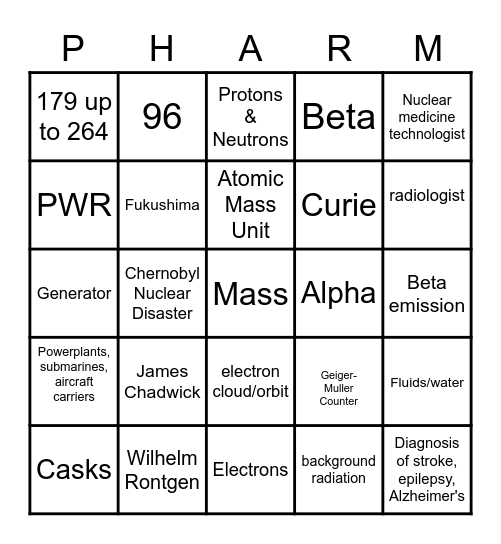 | P | H | A | R | M |
|---|---|---|---|---|
| 179 up to 264 | 96 | Protons & Neutrons | Beta | Nuclear medicine technologist |
| PWR | Fukushima | Atomic Mass Unit | Curie | radiologist |
| Generator | Chernobyl Nuclear Disaster | Mass | Alpha | Beta emission |
| Powerplants, submarines, aircraft carriers | James Chadwick | electron cloud/orbit | Geiger-Muller Counter | Fluids/water |
| Casks | Wilhelm Rontgen | Electrons | background radiation | Diagnosis of stroke, epilepsy, Alzheimer's |